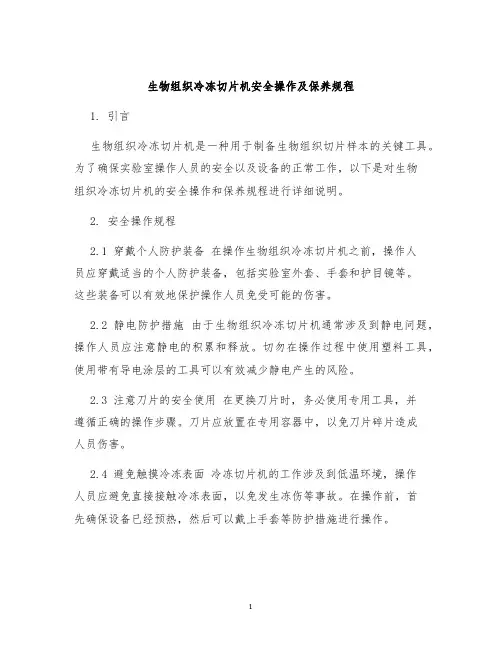 生物组织冷冻切片机安全操作及保养规程

1. 引言

生物组织冷冻切片机是一种用于制备生物组织切片样本的关键工具。为了确保实验室操作人员的安全以及设备的正常工作，以下是对生物组织冷冻切片机的安全操作和保养规程进行详细说明。

2. 安全操作规程

2.1 穿戴个人防护装备 在操作生物组织冷冻切片机之前，操作人员应穿戴适当的个人防护装备，包括实验室外套、手套和护目镜等。这些装备可以有效地保护操作人员免受可能的伤害。

2.2 静电防护措施 由于生物组织冷冻切片机通常涉及到静电问题，操作人员应注意静电的积累和释放。切勿在操作过程中使用塑料工具，使用带有导电涂层的工具可以有效减少静电产生的风险。

2.3 注意刀片的安全使用 在更换刀片时，务必使用专用工具，并遵循正确的操作步骤。刀片应放置在专用容器中，以免刀片碎片造成人员伤害。

2.4 避免触摸冷冻表面 冷冻切片机的工作涉及到低温环境，操作人员应避免直接接触冷冻表面，以免发生冻伤等事故。在操作前，首先确保设备已经预热，然后可以戴上手套等防护措施进行操作。

1